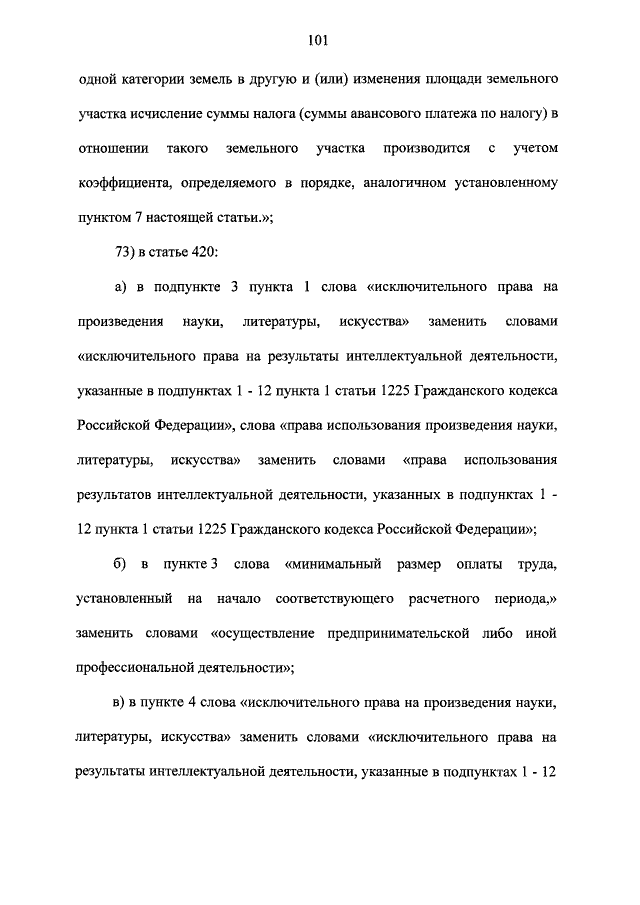 101

одной категории земель в другую и (или) изменения площади земельного участка исчисление суммы налога (суммы авансового платежа по налогу) в отношении такого земельного участка производится с учетом коэффициента, определяемого в порядке, аналогичном установленному пунктом 7 настоящей статьи.»;

73) в статье 420:

а) в подпункте 3 пункта 1 слова «исключительного права на произведения науки, литературы, искусства» заменить словами «исключительного права на результаты интеллектуальной деятельности, указанные в подпунктах 1 - 12 пункта 1 статьи 1225 Гражданского кодекса Российской Федерации», слова «права использования произведения науки, литературы, искусства» заменить словами «права использования результатов интеллектуальной деятельности, указанных в подпунктах 1 - 12 пункта 1 статьи 1225 Гражданского кодекса Российской Федерации»;

б) в пункте 3 слова «минимальный размер оплаты труда, установленный на начало соответствующего расчетного периода,» заменить словами «осуществление предпринимательской либо иной профессиональной деятельности»;

в) в пункте 4 слова «исключительного права на произведения науки, литературы, искусства» заменить словами «исключительного права на результаты интеллектуальной деятельности, указанные в подпунктах 1 - 12